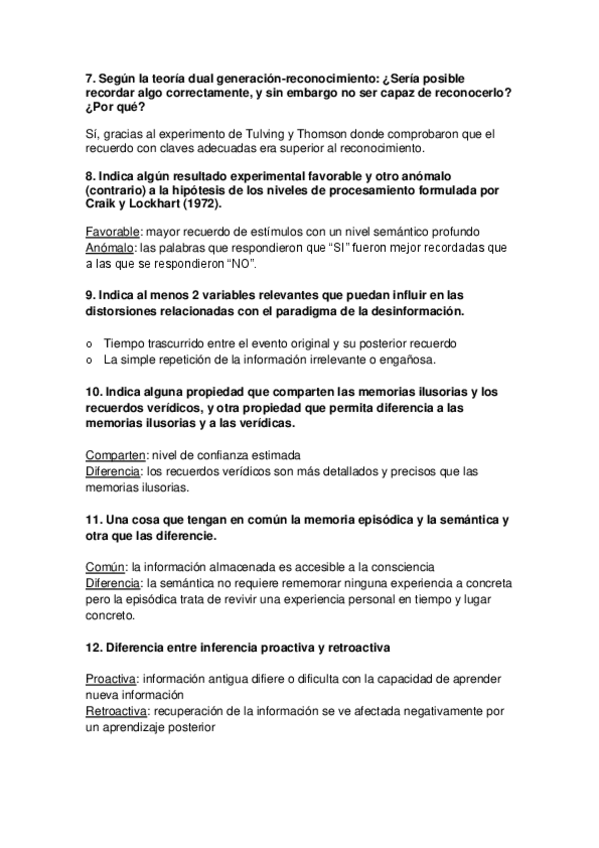 7. Según la teoría dual generación-reconocimiento: ¿Sería posible recordar algo correctamente, y sin embargo no ser capaz de reconocerlo? ¿Por qué?

Sí, gracias al experimento de Tulving y Thomson donde comprobaron que el recuerdo con claves adecuadas era superior al reconocimiento.

8. Indica algún resultado experimental favorable y otro anómalo (contrario) a la hipótesis de los niveles de procesamiento formulada por Craik y Lockhart (1972).

Favorable: mayor recuerdo de estímulos con un nivel semántico profundo
Anómalo: las palabras que respondieron que "SI" fueron mejor recordadas que a las que se respondieron "NO".

9. Indica al menos 2 variables relevantes que puedan influir en las distorsiones relacionadas con el paradigma de la desinformación.

o Tiempo trascurrido entre el evento original y su posterior recuerdo
o La simple repetición de la información irrelevante o engañosa.

10. Indica alguna propiedad que comparten las memorias ilusorias y los recuerdos verídicos, y otra propiedad que permita diferencia a las memorias ilusorias y a las verídicas.

Comparten: nivel de confianza estimada
Diferencia: los recuerdos verídicos son más detallados y precisos que las memorias ilusorias.

11. Una cosa que tengan en común la memoria episódica y la semántica y otra que las diferencie.

Común: la información almacenada es accesible a la consciencia
Diferencia: la semántica no requiere rememorar ninguna experiencia a concreta pero la episódica trata de revivir una experiencia personal en tiempo y lugar concreto.

12. Diferencia entre inferencia proactiva y retroactiva

Proactiva: información antigua difiere o dificulta con la capacidad de aprender nueva información
Retroactiva: recuperación de la información se ve afectada negativamente por un aprendizaje posterior